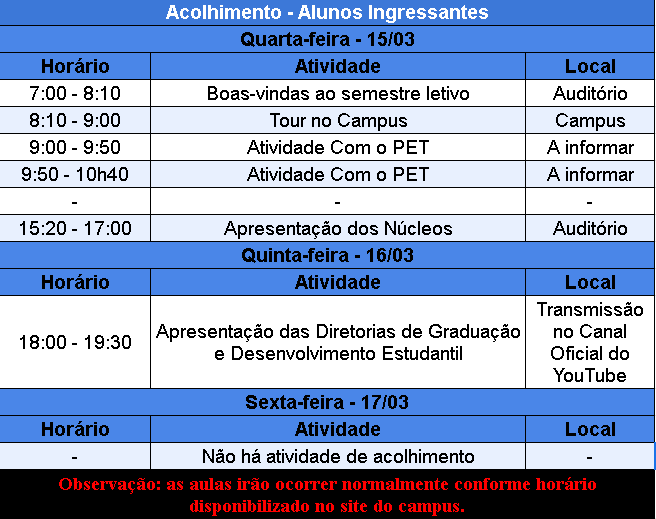 Acolhimento - Alunos Ingressantes

Quarta-feira - 15/03

| Horário | Atividade | Local |
|---|---|---|
| 7:00 - 8:10 | Boas-vindas ao semestre letivo | Auditório |
| 8:10 - 9:00 | Tour no Campus | Campus |
| 9:00 - 9:50 | Atividade Com o PET | A informar |
| 9:50 - 10h40 | Atividade Com o PET | A informar |
| - | - | - |
| 15:20 - 17:00 | Apresentação dos Núcleos | Auditório |

Quinta-feira - 16/03

| Horário | Atividade | Local |
|---|---|---|
| 18:00 - 19:30 | Apresentação das Diretorias de Graduação e Desenvolvimento Estudantil | Transmissão no Canal Oficial do YouTube |

Sexta-feira - 17/03

| Horário | Atividade | Local |
|---|---|---|
| - | Não há atividade de acolhimento | - |

Observação: as aulas irão ocorrer normalmente conforme horário disponibilizado no site do campus.